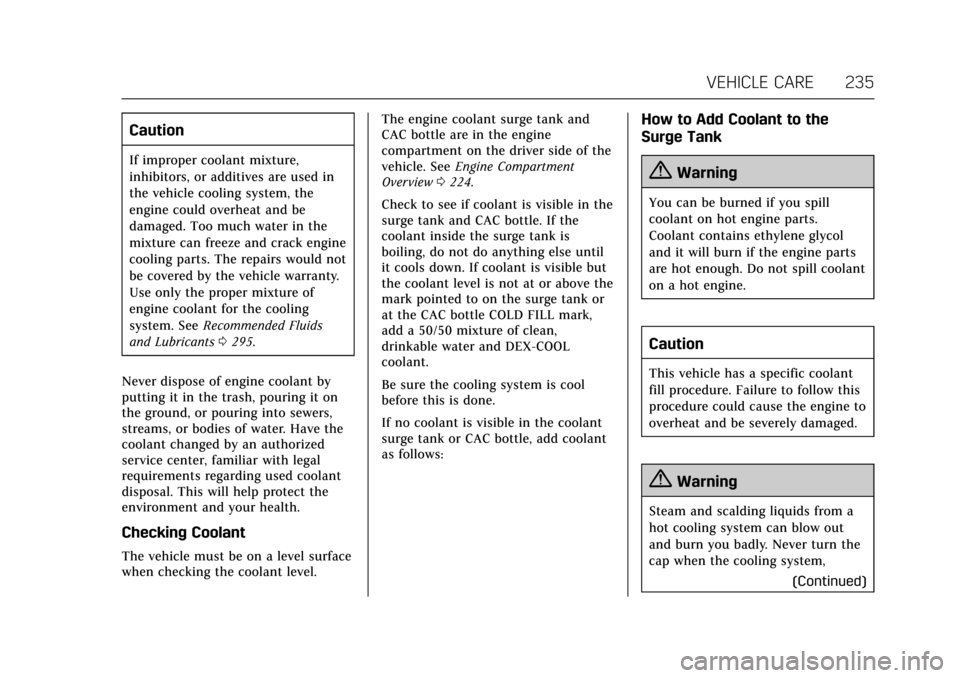 VEHICLE CARE 235

Caution

If improper coolant mixture, inhibitors, or additives are used in the vehicle cooling system, the engine could overheat and be damaged. Too much water in the mixture can freeze and crack engine cooling parts. The repairs would not be covered by the vehicle warranty. Use only the proper mixture of engine coolant for the cooling system. See Recommended Fluids and Lubricants 0 295.

Never dispose of engine coolant by putting it in the trash, pouring it on the ground, or pouring into sewers, streams, or bodies of water. Have the coolant changed by an authorized service center, familiar with legal requirements regarding used coolant disposal. This will help protect the environment and your health.

Checking Coolant

The vehicle must be on a level surface when checking the coolant level.

The engine coolant surge tank and CAC bottle are in the engine compartment on the driver side of the vehicle. See Engine Compartment Overview 0 224.

Check to see if coolant is visible in the surge tank and CAC bottle. If the coolant inside the surge tank is boiling, do not do anything else until it cools down. If coolant is visible but the coolant level is not at or above the mark pointed to on the surge tank or at the CAC bottle COLD FILL mark, add a 50/50 mixture of clean, drinkable water and DEX-COOL coolant.

Be sure the cooling system is cool before this is done.

If no coolant is visible in the coolant surge tank or CAC bottle, add coolant as follows:

How to Add Coolant to the Surge Tank

Warning

You can be burned if you spill coolant on hot engine parts. Coolant contains ethylene glycol and it will burn if the engine parts are hot enough. Do not spill coolant on a hot engine.

Caution

This vehicle has a specific coolant fill procedure. Failure to follow this procedure could cause the engine to overheat and be severely damaged.

Warning

Steam and scalding liquids from a hot cooling system can blow out and burn you badly. Never turn the cap when the cooling system,

(Continued)

carmanualsonline.info